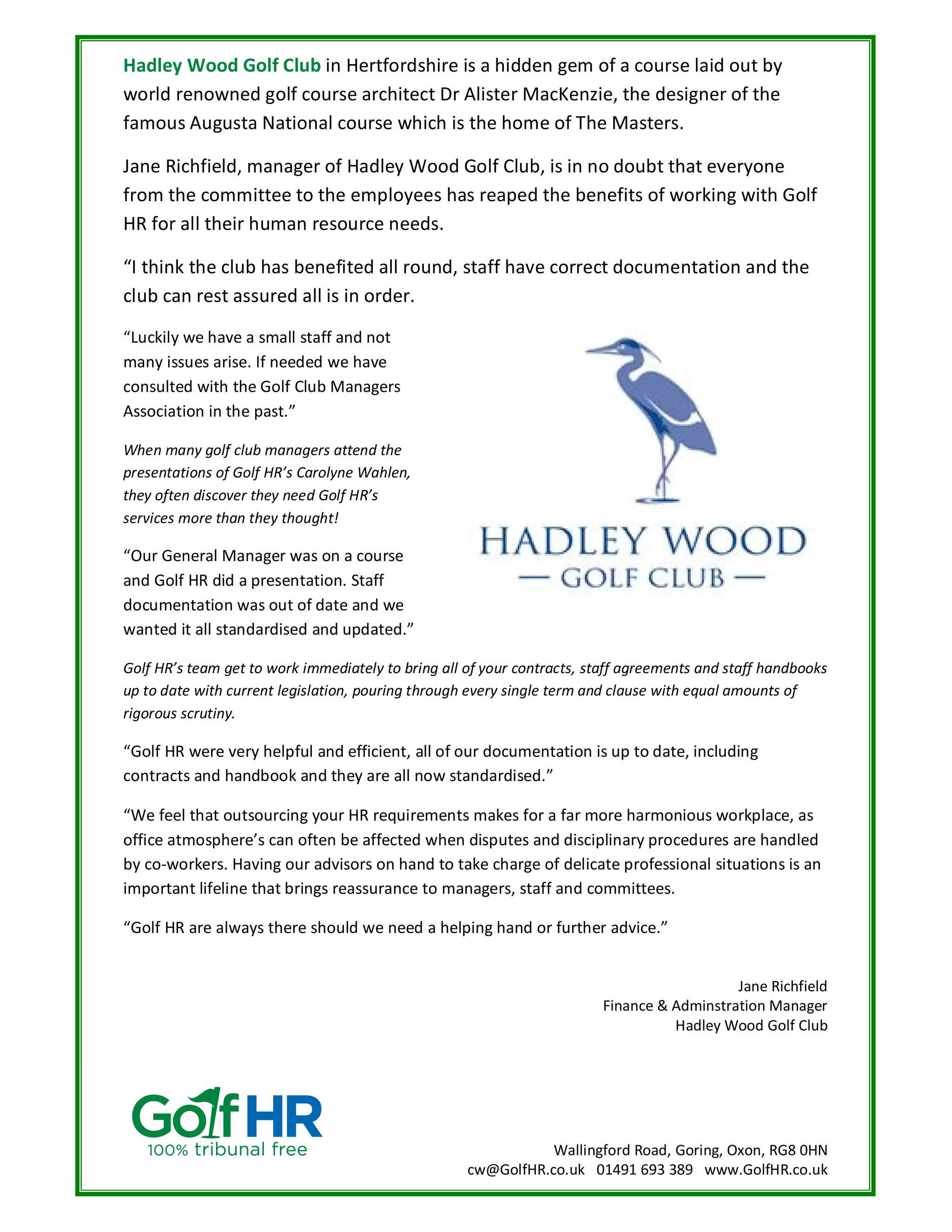 Hadley Wood Golf Club in Hertfordshire is a hidden gem of a course laid out by world renowned golf course architect Dr Alister MacKenzie, the designer of the famous Augusta National course which is the home of The Masters.

Jane Richfield, manager of Hadley Wood Golf Club, is in no doubt that everyone from the committee to the employees has reaped the benefits of working with Golf HR for all their human resource needs.

“I think the club has benefited all round, staff have correct documentation and the club can rest assured all is in order.

“Luckily we have a small staff and not many issues arise. If needed we have consulted with the Golf Club Managers Association in the past.”

When many golf club managers attend the presentations of Golf HR’s Carolyne Wahlen, they often discover they need Golf HR’s services more than they thought!

“Our General Manager was on a course and Golf HR did a presentation. Staff documentation was out of date and we wanted it all standardised and updated.”

HADLEY WOOD
— GOLF CLUB —

Golf HR’s team get to work immediately to bring all of your contracts, staff agreements and staff handbooks up to date with current legislation, pouring through every single term and clause with equal amounts of rigorous scrutiny.

“Golf HR were very helpful and efficient, all of our documentation is up to date, including contracts and handbook and they are all now standardised.”

“We feel that outsourcing your HR requirements makes for a far more harmonious workplace, as office atmosphere’s can often be affected when disputes and disciplinary procedures are handled by co-workers. Having our advisors on hand to take charge of delicate professional situations is an important lifeline that brings reassurance to managers, staff and committees.

“Golf HR are always there should we need a helping hand or further advice.”

Jane Richfield
Finance & Adminstration Manager
Hadley Wood Golf Club

Golf HR
100% tribunal free

Wallingford Road, Goring, Oxon, RG8 0HN
cw@GolfHR.co.uk 01491 693 389 www.GolfHR.co.uk